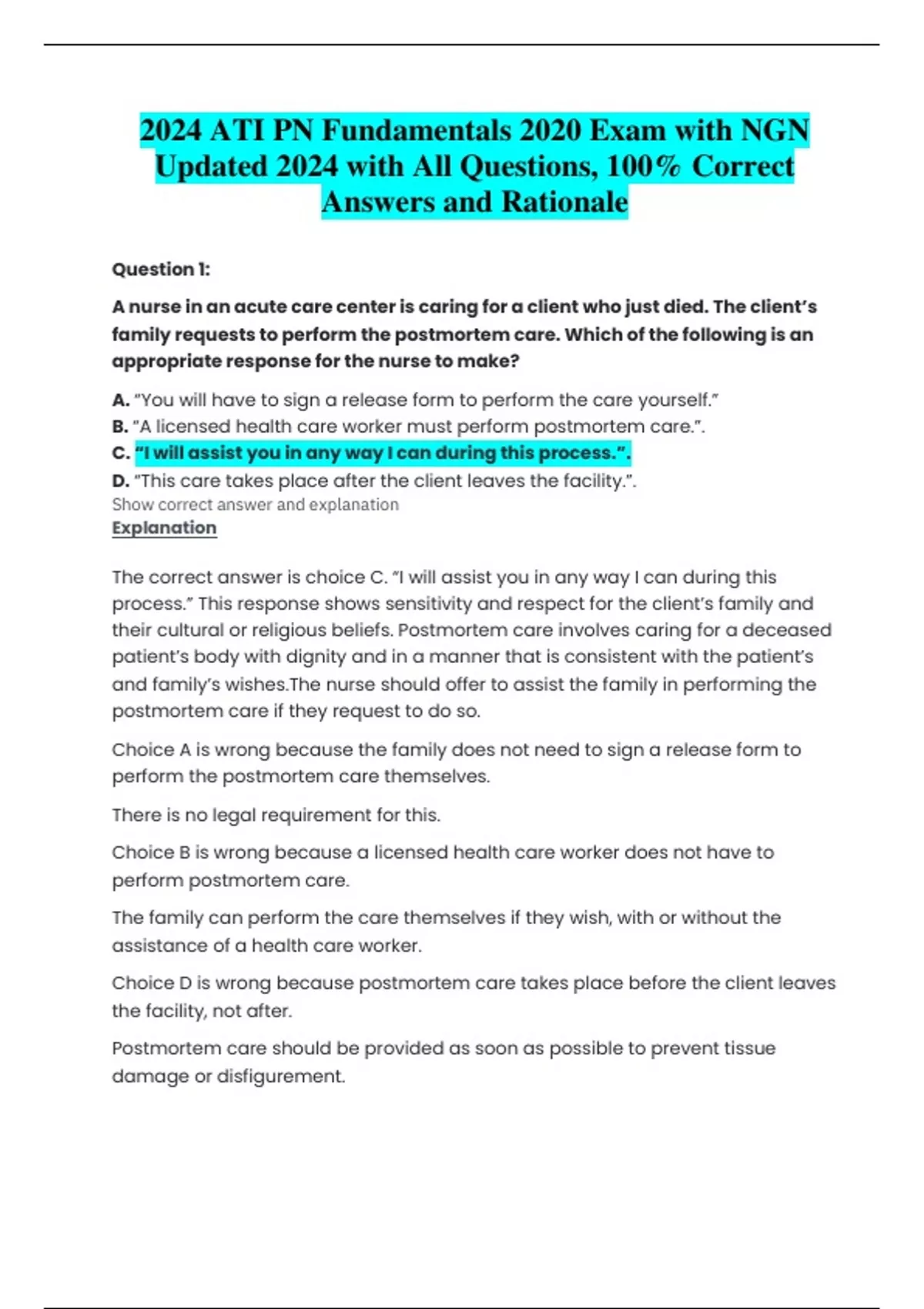 2024 ATI PN Fundamentals 2020 Exam with NGN Updated 2024 with All Questions, 100% Correct Answers and Rationale

Question 1:

A nurse in an acute care center is caring for a client who just died. The client's family requests to perform the postmortem care. Which of the following is an appropriate response for the nurse to make?

A. "You will have to sign a release form to perform the care yourself."
B. "A licensed health care worker must perform postmortem care.".
C. "I will assist you in any way I can during this process.".
D. "This care takes place after the client leaves the facility.".
Show correct answer and explanation
Explanation

The correct answer is choice C. "I will assist you in any way I can during this process." This response shows sensitivity and respect for the client's family and their cultural or religious beliefs. Postmortem care involves caring for a deceased patient's body with dignity and in a manner that is consistent with the patient's and family's wishes.The nurse should offer to assist the family in performing the postmortem care if they request to do so.

Choice A is wrong because the family does not need to sign a release form to perform the postmortem care themselves.

There is no legal requirement for this.

Choice B is wrong because a licensed health care worker does not have to perform postmortem care.

The family can perform the care themselves if they wish, with or without the assistance of a health care worker.

Choice D is wrong because postmortem care takes place before the client leaves the facility, not after.

Postmortem care should be provided as soon as possible to prevent tissue damage or disfigurement.